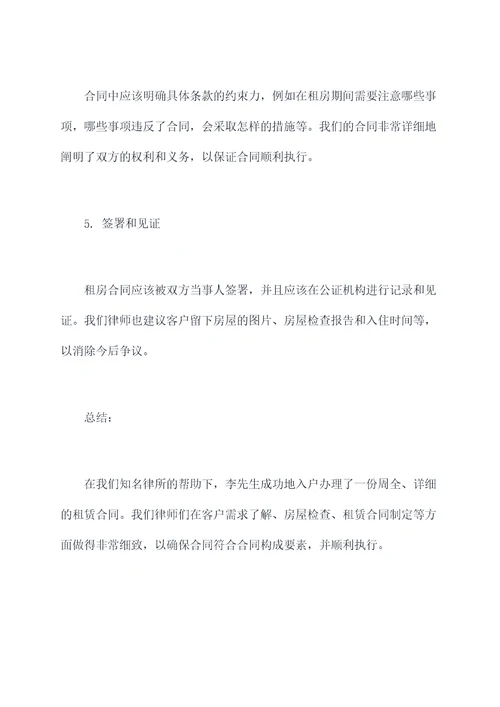 合同中应该明确具体条款的约束力，例如在租房期间需要注意哪些事项，哪些事项违反了合同，会采取怎样的措施等。我们的合同非常详细地阐明了双方的权利和义务，以保证合同顺利执行。

5. 签署和见证

租房合同应该被双方当事人签署，并且应该在公证机构进行记录和见证。我们律师也建议客户留下房屋的图片、房屋检查报告和入住时间等，以消除今后争议。

总结：

在我们知名律所的帮助下，李先生成功地入户办理了一份周全、详细的租赁合同。我们律师们在客户需求了解、房屋检查、租赁合同制定等方面做得非常细致，以确保合同符合合同构成要素，并顺利执行。